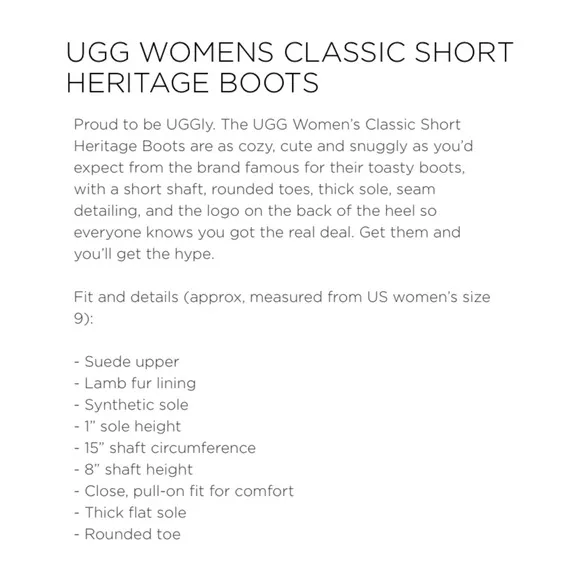 UGG WOMENS CLASSIC SHORT HERITAGE BOOTS

Proud to be UGGly. The UGG Women's Classic Short Heritage Boots are as cozy, cute and snuggly as you'd expect from the brand famous for their toasty boots, with a short shaft, rounded toes, thick sole, seam detailing, and the logo on the back of the heel so everyone knows you got the real deal. Get them and you'll get the hype.

Fit and details (approx, measured from US women's size 9):

- Suede upper
- Lamb fur lining
- Synthetic sole
- 1" sole height
- 15" shaft circumference
- 8" shaft height
- Close, pull-on fit for comfort
- Thick flat sole
- Rounded toe